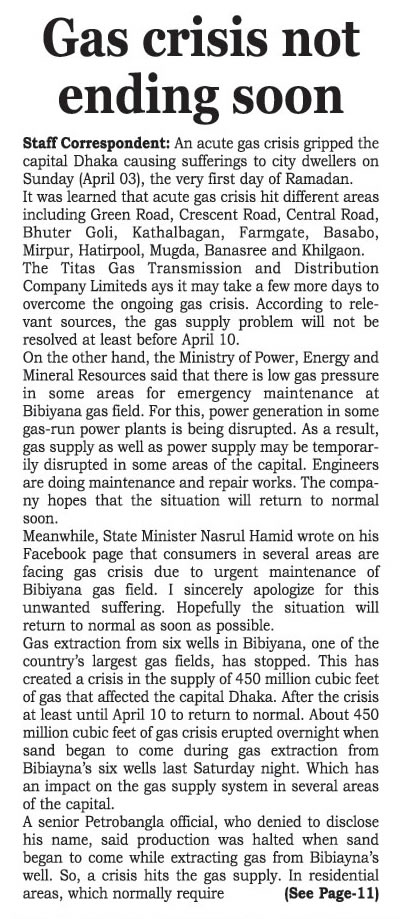 Gas crisis not ending soon

Staff Correspondent: An acute gas crisis gripped the capital Dhaka causing sufferings to city dwellers on Sunday (April 03), the very first day of Ramadan.

It was learned that acute gas crisis hit different areas including Green Road, Crescent Road, Central Road, Bhuter Goli, Kathalbagan, Farmgate, Basabo, Mirpur, Hatirpool, Mugda, Banasree and Khilgaon.

The Titas Gas Transmission and Distribution Company Limiteds ays it may take a few more days to overcome the ongoing gas crisis. According to relevant sources, the gas supply problem will not be resolved at least before April 10.

On the other hand, the Ministry of Power, Energy and Mineral Resources said that there is low gas pressure in some areas for emergency maintenance at Bibiyana gas field. For this, power generation in some gas-run power plants is being disrupted. As a result, gas supply as well as power supply may be temporarily disrupted in some areas of the capital. Engineers are doing maintenance and repair works. The company hopes that the situation will return to normal soon.

Meanwhile, State Minister Nasrul Hamid wrote on his Facebook page that consumers in several areas are facing gas crisis due to urgent maintenance of Bibiyana gas field. I sincerely apologize for this unwanted suffering. Hopefully the situation will return to normal as soon as possible.

Gas extraction from six wells in Bibiyana, one of the country's largest gas fields, has stopped. This has created a crisis in the supply of 450 million cubic feet of gas that affected the capital Dhaka. After the crisis at least until April 10 to return to normal. About 450 million cubic feet of gas crisis erupted overnight when sand began to come during gas extraction from Bibiayna's six wells last Saturday night. Which has an impact on the gas supply system in several areas of the capital.

A senior Petrobangla official, who denied to disclose his name, said production was halted when sand began to come while extracting gas from Bibiayna's well. So, a crisis hits the gas supply. In residential areas, which normally require (See Page-11)